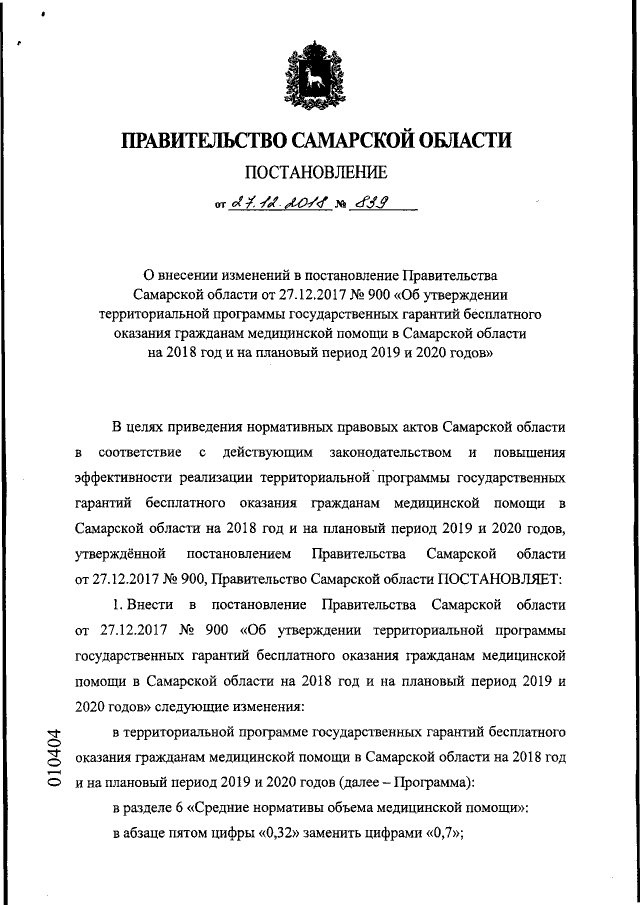 ПРАВИТЕЛЬСТВО САМАРСКОЙ ОБЛАСТИ

ПОСТАНОВЛЕНИЕ

от 27.12.2018 № 839

О внесении изменений в постановление Правительства Самарской области от 27.12.2017 № 900 «Об утверждении территориальной программы государственных гарантий бесплатного оказания гражданам медицинской помощи в Самарской области на 2018 год и на плановый период 2019 и 2020 годов»

В целях приведения нормативных правовых актов Самарской области в соответствие с действующим законодательством и повышения эффективности реализации территориальной программы государственных гарантий бесплатного оказания гражданам медицинской помощи в Самарской области на 2018 год и на плановый период 2019 и 2020 годов, утверждённой постановлением Правительства Самарской области от 27.12.2017 № 900, Правительство Самарской области ПОСТАНОВЛЯЕТ:

1. Внести в постановление Правительства Самарской области от 27.12.2017 № 900 «Об утверждении территориальной программы государственных гарантий бесплатного оказания гражданам медицинской помощи в Самарской области на 2018 год и на плановый период 2019 и 2020 годов» следующие изменения:

в территориальной программе государственных гарантий бесплатного оказания гражданам медицинской помощи в Самарской области на 2018 год и на плановый период 2019 и 2020 годов (далее – Программа):

в разделе 6 «Средние нормативы объема медицинской помощи»:

в абзаце пятом цифры «0,32» заменить цифрами «0,7»;

010404